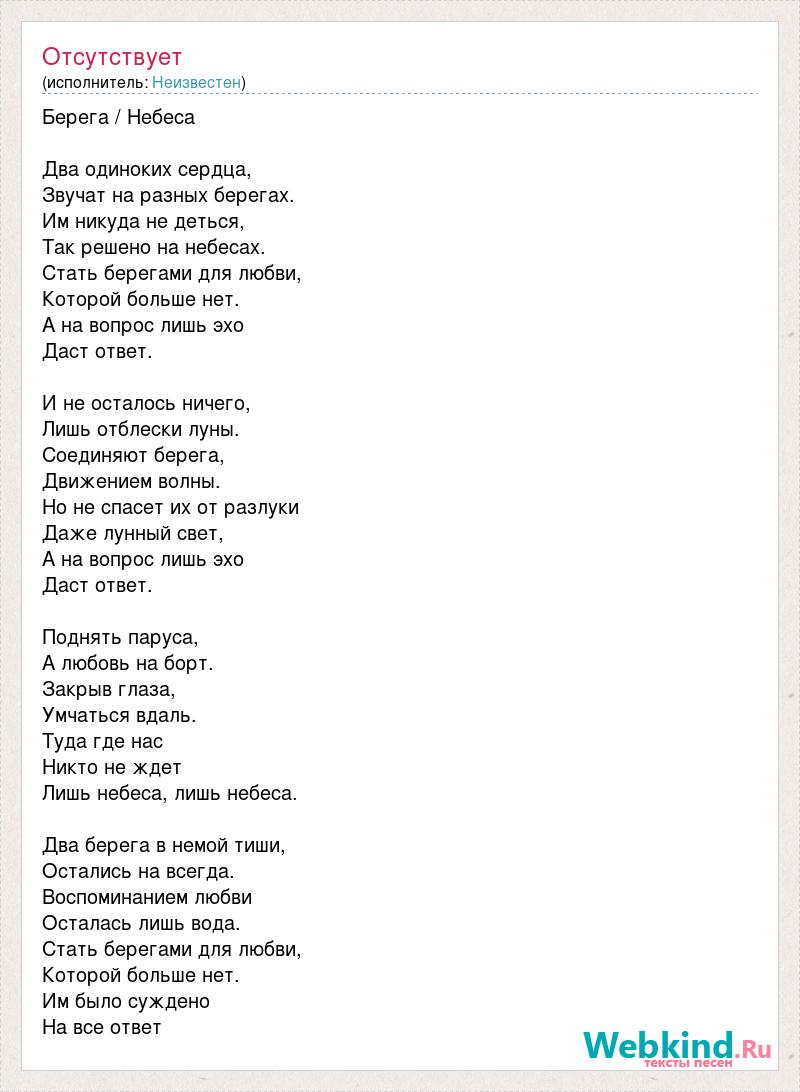 Отсутствует
(исполнитель: Неизвестен)

Берега / Небеса

Два одиноких сердца,
Звучат на разных берегах.
Им никуда не деться,
Так решено на небесах.
Стать берегами для любви,
Которой больше нет.
А на вопрос лишь эхо
Даст ответ.

И не осталось ничего,
Лишь отблески луны.
Соединяют берега,
Движением волны.
Но не спасет их от разлуки
Даже лунный свет,
А на вопрос лишь эхо
Даст ответ.

Поднять паруса,
А любовь на борт.
Закрыв глаза,
Умчаться вдаль.
Туда где нас
Никто не ждет
Лишь небеса, лишь небеса.

Два берега в немой тиши,
Остались на всегда.
Воспоминанием любви
Осталась лишь вода.
Стать берегами для любви,
Которой больше нет.
Им было суждено
На все ответ

Webkind.Ru
тексты песен